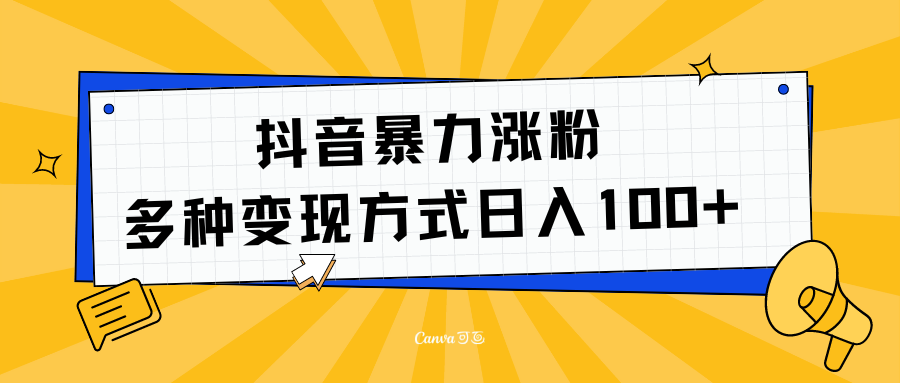 抖音暴力涨粉
多种变现方式日入100+

Canva可画